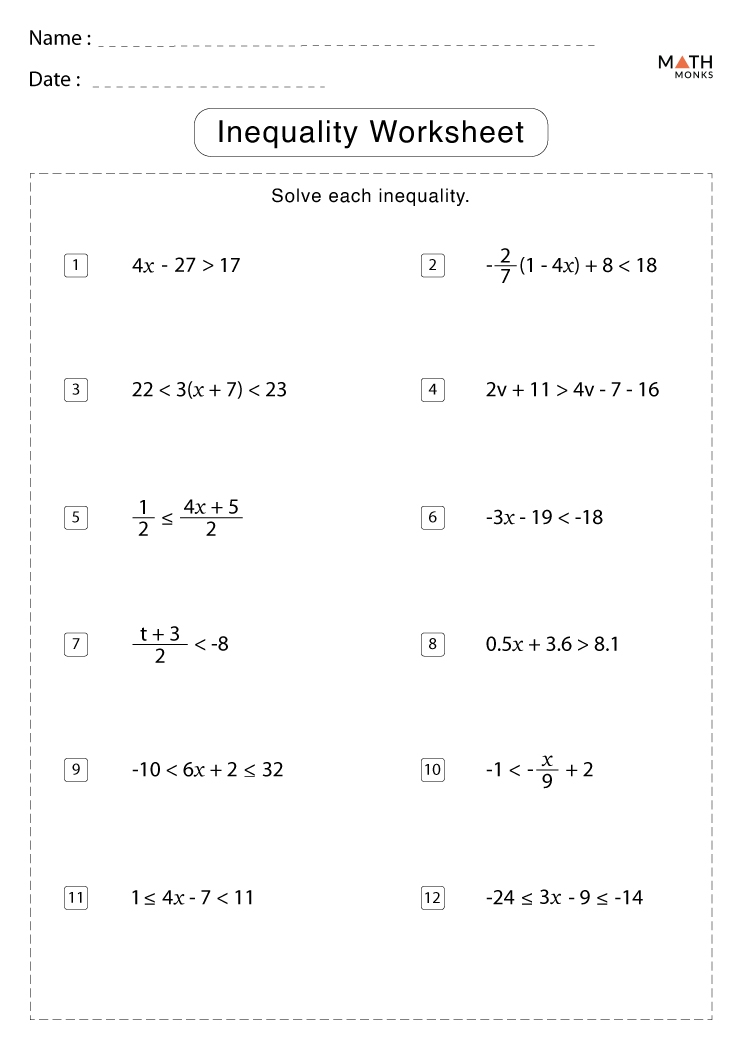 Name :

Date :

MATH MONKS

Inequality Worksheet

Solve each inequality.

1 $4x - 27 > 17$

2 $-\frac{2}{7}(1 - 4x) + 8 < 18$

3 $22 < 3(x + 7) < 23$

4 $2v + 11 > 4v - 7 - 16$

5 $\frac{1}{2} \leq \frac{4x + 5}{2}$

6 $-3x - 19 < -18$

7 $\frac{t + 3}{2} < -8$

8 $0.5x + 3.6 > 8.1$

9 $-10 < 6x + 2 \leq 32$

10 $-1 < -\frac{x}{9} + 2$

11 $1 \leq 4x - 7 < 11$

12 $-24 \leq 3x - 9 \leq -14$